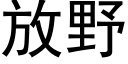 放野